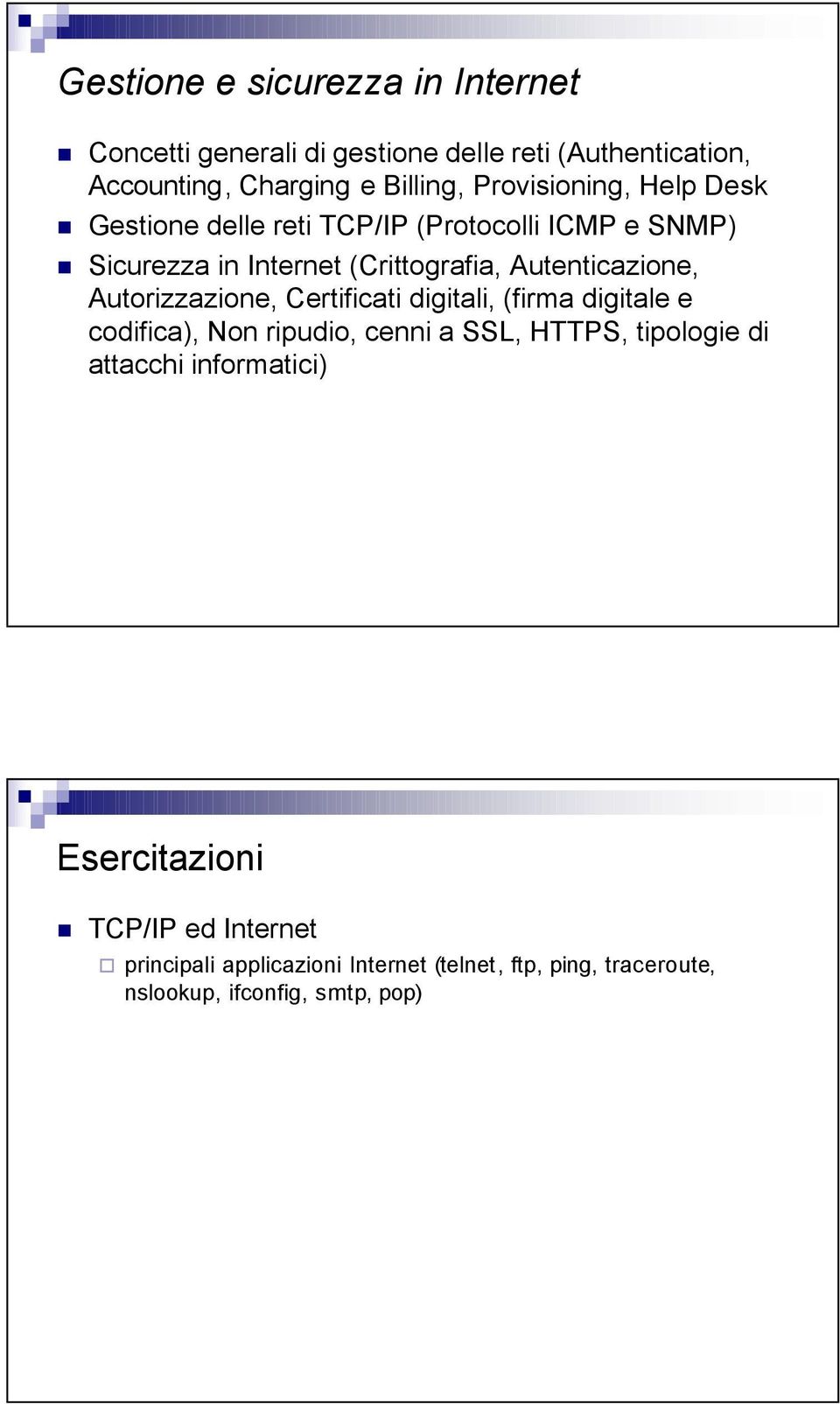 Gestione e sicurezza in Internet

Concetti generali di gestione delle reti (Authentication, Accounting, Charging e Billing, Provisioning, Help Desk

Gestione delle reti TCP/IP (Protocolli ICMP e SNMP)

Sicurezza in Internet (Crittografia, Autenticazione, Autorizzazione, Certificati digitali, (firma digitale e codifica), Non ripudio, cenni a SSL, HTTPS, tipologie di attacchi informatici)

Esercitazioni

TCP/IP ed Internet

principali applicazioni Internet (telnet, ftp, ping, traceroute, nslookup, ifconfig, smtp, pop)